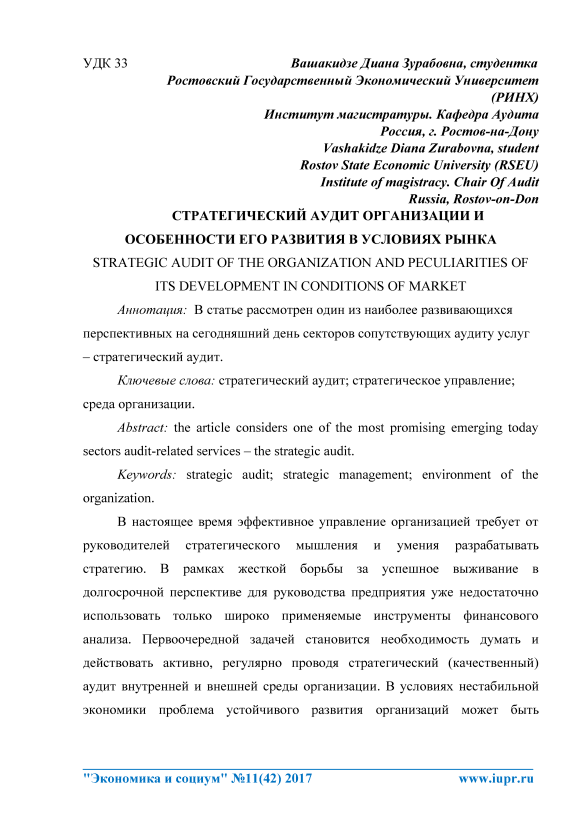 УДК 33

Вашакидзе Диана Зурабовна, студентка
Ростовский Государственный Экономический Университет (РИНХ)
Институт магистратуры. Кафедра Аудита
Россия, г. Ростов-на-Дону
Vashakidze Diana Zurabovna, student
Rostov State Economic University (RSEU)
Institute of magistracy. Chair Of Audit
Russia, Rostov-on-Don

СТРАТЕГИЧЕСКИЙ АУДИТ ОРГАНИЗАЦИИ И ОСОБЕННОСТИ ЕГО РАЗВИТИЯ В УСЛОВИЯХ РЫНКА

STRATEGIC AUDIT OF THE ORGANIZATION AND PECULIARITIES OF ITS DEVELOPMENT IN CONDITIONS OF MARKET

Аннотация: В статье рассмотрен один из наиболее развивающихся перспективных на сегодняшний день секторов сопутствующих аудиту услуг – стратегический аудит.

Ключевые слова: стратегический аудит; стратегическое управление; среда организации.

Abstract: the article considers one of the most promising emerging today sectors audit-related services – the strategic audit.

Keywords: strategic audit; strategic management; environment of the organization.

В настоящее время эффективное управление организацией требует от руководителей стратегического мышления и умения разрабатывать стратегию. В рамках жесткой борьбы за успешное выживание в долгосрочной перспективе для руководства предприятия уже недостаточно использовать только широко применяемые инструменты финансового анализа. Первоочередной задачей становится необходимость думать и действовать активно, регулярно проводя стратегический (качественный) аудит внутренней и внешней среды организации. В условиях нестабильной экономики проблема устойчивого развития организаций может быть

"Экономика и социум" №11(42) 2017 www.iupr.ru